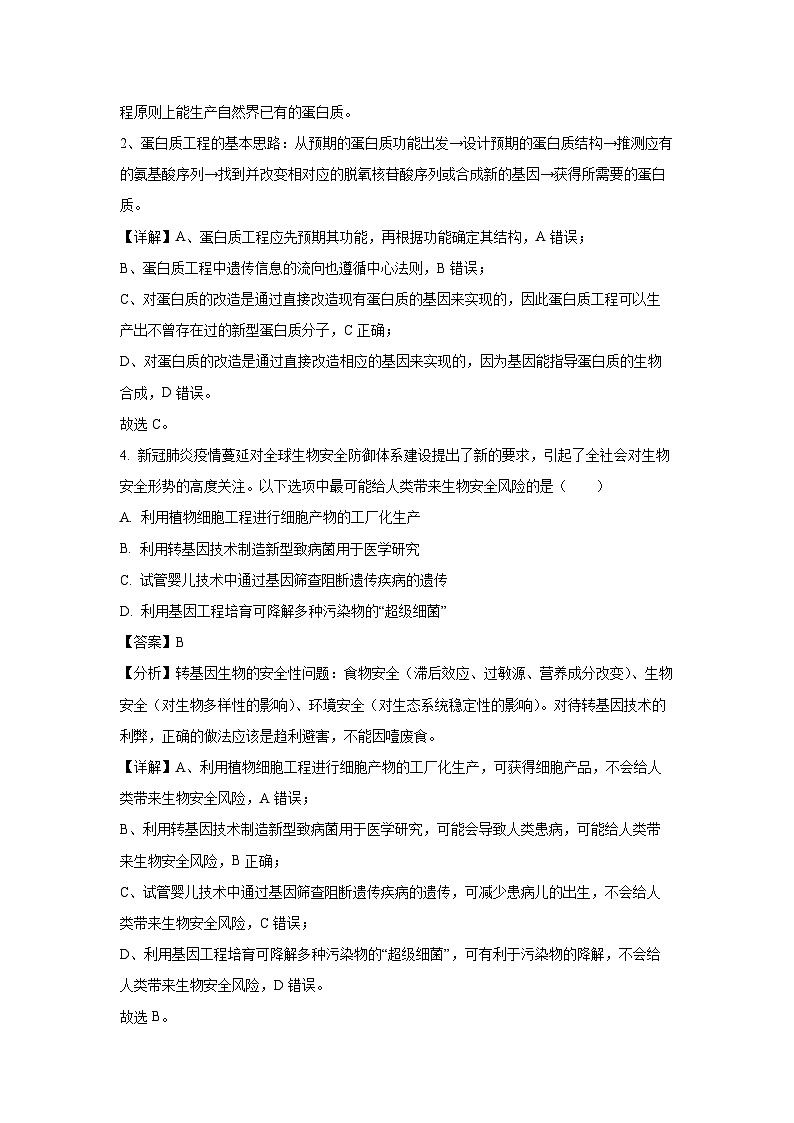 程原则上能生产自然界已有的蛋白质。

2、蛋白质工程的基本思路：从预期的蛋白质功能出发→设计预期的蛋白质结构→推测应有的氨基酸序列→找到并改变相对应的脱氧核苷酸序列或合成新的基因→获得所需要的蛋白质。

【详解】A、蛋白质工程应先预期其功能，再根据功能确定其结构，A 错误；

B、蛋白质工程中遗传信息的流向也遵循中心法则，B 错误；

C、对蛋白质的改造是通过直接改造现有蛋白质的基因来实现的，因此蛋白质工程可以生产出不曾存在过的新型蛋白质分子，C 正确；

D、对蛋白质的改造是通过直接改造相应的基因来实现的，因为基因能指导蛋白质的生物合成，D 错误。

故选 C。

4. 新冠肺炎疫情蔓延对全球生物安全防御体系建设提出了新的要求，引起了全社会对生物安全形势的高度关注。以下选项中最可能给人类带来生物安全风险的是（　　）

A. 利用植物细胞工程进行细胞产物的工厂化生产

B. 利用转基因技术制造新型致病菌用于医学研究

C. 试管婴儿技术中通过基因筛查阻断遗传疾病的遗传

D. 利用基因工程培育可降解多种污染物的“超级细菌”

【答案】B

【分析】转基因生物的安全性问题：食物安全（滞后效应、过敏源、营养成分改变）、生物安全（对生物多样性的影响）、环境安全（对生态系统稳定性的影响）。对待转基因技术的利弊，正确的做法应该是趋利避害，不能因噎废食。

【详解】A、利用植物细胞工程进行细胞产物的工厂化生产，可获得细胞产品，不会给人类带来生物安全风险，A 错误；

B、利用转基因技术制造新型致病菌用于医学研究，可能会导致人类患病，可能给人类带来生物安全风险，B 正确；

C、试管婴儿技术中通过基因筛查阻断遗传疾病的遗传，可减少患病儿的出生，不会给人类带来生物安全风险，C 错误；

D、利用基因工程培育可降解多种污染物的“超级细菌”，可有利于污染物的降解，不会给人类带来生物安全风险，D 错误。

故选 B。